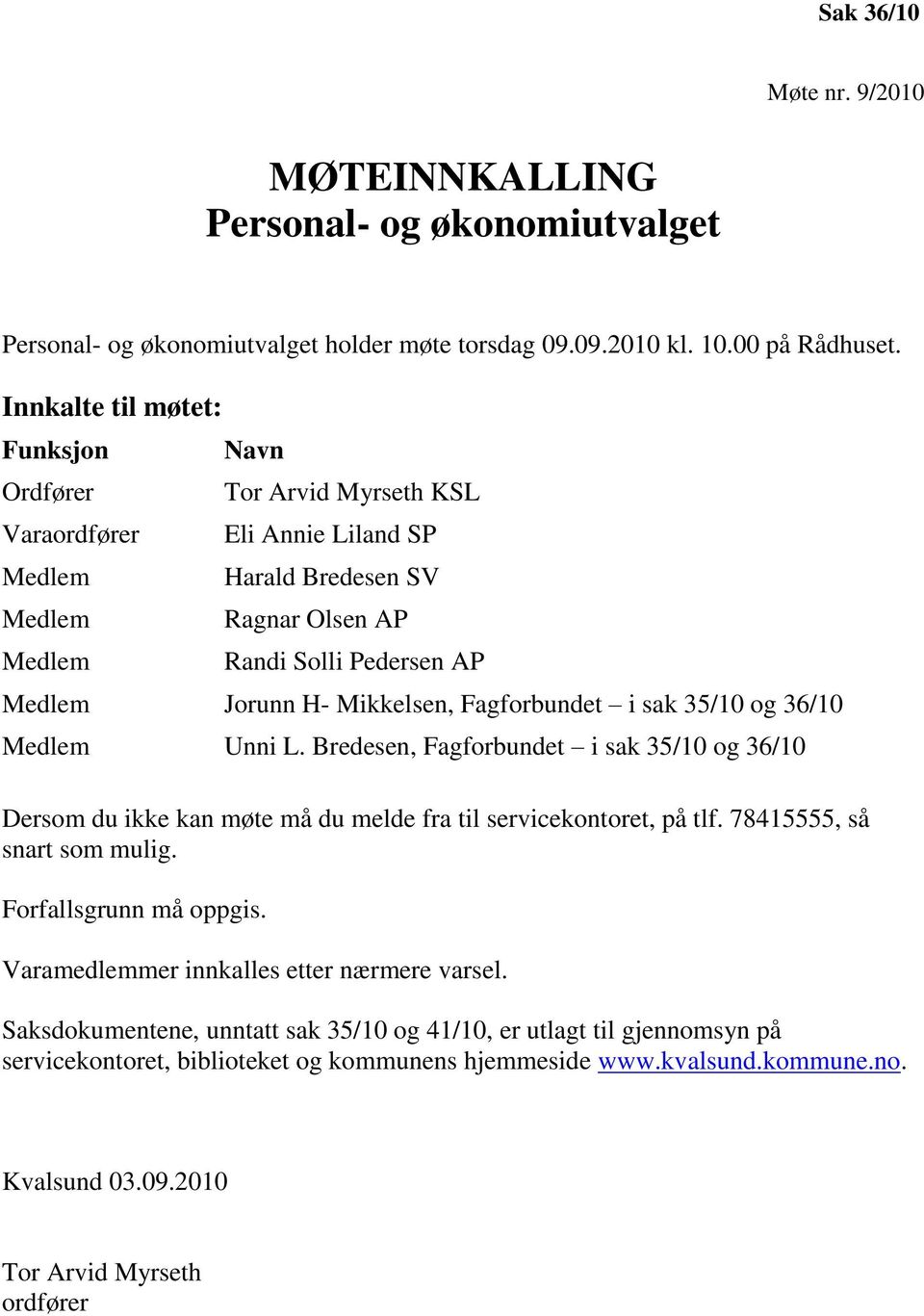 Sak 36/10

Møte nr. 9/2010

MØTEINNKALLING
Personal- og økonomiutvalget

Personal- og økonomiutvalget holder møte torsdag 09.09.2010 kl. 10.00 på Rådhuset.

Innkalte til møtet:

| Funksjon | Navn |
|---|---|
| Ordfører | Tor Arvid Myrseth KSL |
| Varaordfører | Eli Annie Liland SP |
| Medlem | Harald Bredesen SV |
| Medlem | Ragnar Olsen AP |
| Medlem | Randi Solli Pedersen AP |
| Medlem | Jorunn H- Mikkelsen, Fagforbundet – i sak 35/10 og 36/10 |
| Medlem | Unni L. Bredesen, Fagforbundet – i sak 35/10 og 36/10 |

Dersom du ikke kan møte må du melde fra til servicekontoret, på tlf. 78415555, så snart som mulig.

Forfallsgrunn må oppgis.

Varamedlemmer innkalles etter nærmere varsel.

Saksdokumentene, unntatt sak 35/10 og 41/10, er utlagt til gjennomsyn på servicekontoret, biblioteket og kommunens hjemmeside www.kvalsund.kommune.no.

Kvalsund 03.09.2010

Tor Arvid Myrseth
ordfører